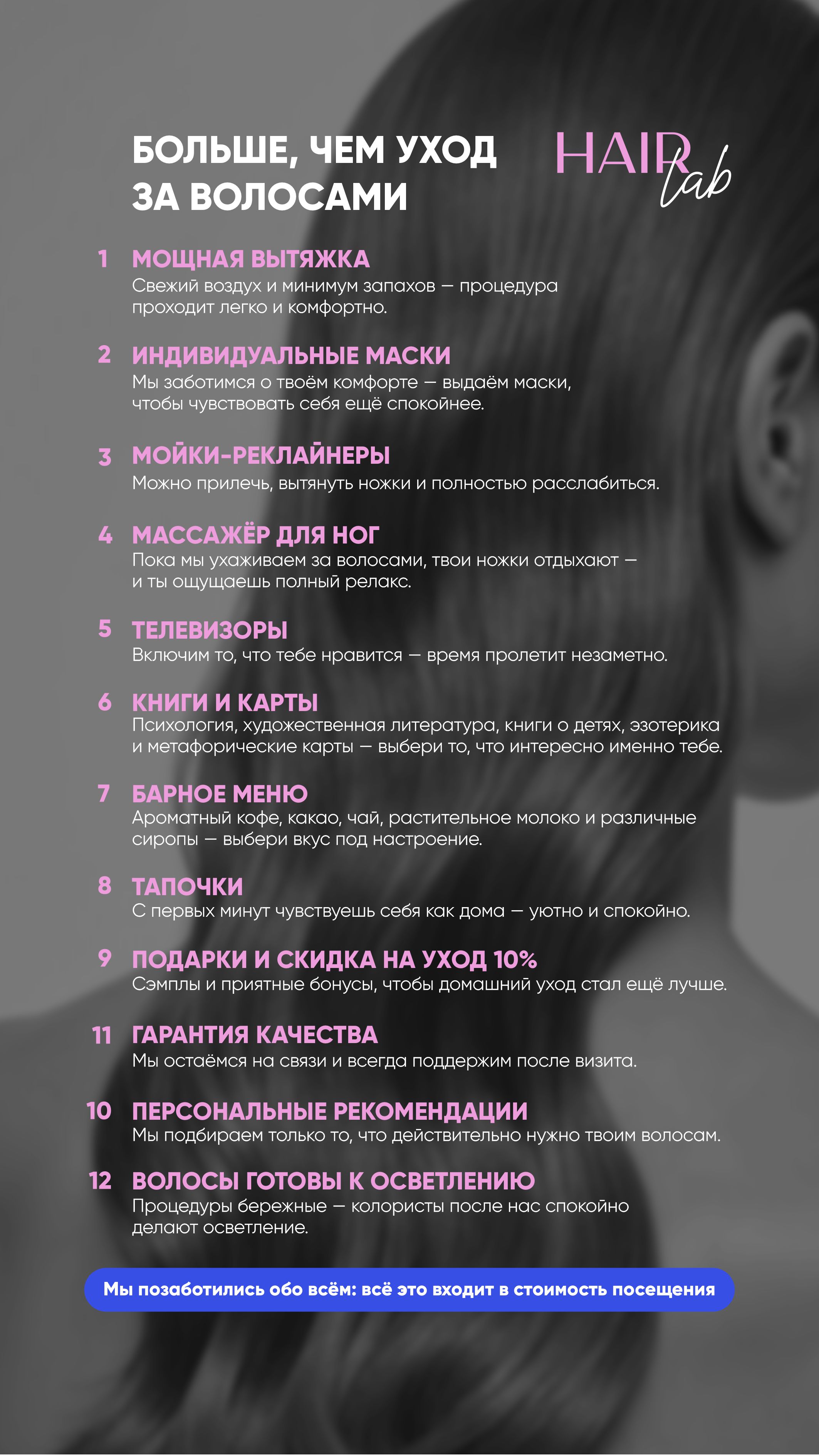 БОЛЬШЕ, ЧЕМ УХОД ЗА ВОЛОСАМИ

HAIR lab

1 МОЩНАЯ ВЫТЯЖКА
Свежий воздух и минимум запахов — процедура проходит легко и комфортно.

2 ИНДИВИДУАЛЬНЫЕ МАСКИ
Мы заботимся о твоём комфорте — выдаём маски, чтобы чувствовать себя ещё спокойнее.

3 МОЙКИ-РЕКЛАЙНЕРЫ
Можно прилечь, вытянуть ножки и полностью расслабиться.

4 МАССАЖЁР ДЛЯ НОГ
Пока мы ухаживаем за волосами, твои ножки отдыхают — и ты ощущаешь полный релакс.

5 ТЕЛЕВИЗОРЫ
Включим то, что тебе нравится — время пролетит незаметно.

6 КНИГИ И КАРТЫ
Психология, художественная литература, книги о детях, эзотерика и метафорические карты — выбери то, что интересно именно тебе.

7 БАРНОЕ МЕНЮ
Ароматный кофе, какао, чай, растительное молоко и различные сиропы — выбери вкус под настроение.

8 ТАПОЧКИ
С первых минут чувствуешь себя как дома — уютно и спокойно.

9 ПОДАРКИ И СКИДКА НА УХОД 10%
Сэмплы и приятные бонусы, чтобы домашний уход стал ещё лучше.

11 ГАРАНТИЯ КАЧЕСТВА
Мы остаёмся на связи и всегда поддержим после визита.

10 ПЕРСОНАЛЬНЫЕ РЕКОМЕНДАЦИИ
Мы подбираем только то, что действительно нужно твоим волосам.

12 ВОЛОСЫ ГОТОВЫ К ОСВЕТЛЕНИЮ
Процедуры бережные — колористы после нас спокойно делают осветление.

Мы позаботились обо всём: всё это входит в стоимость посещения